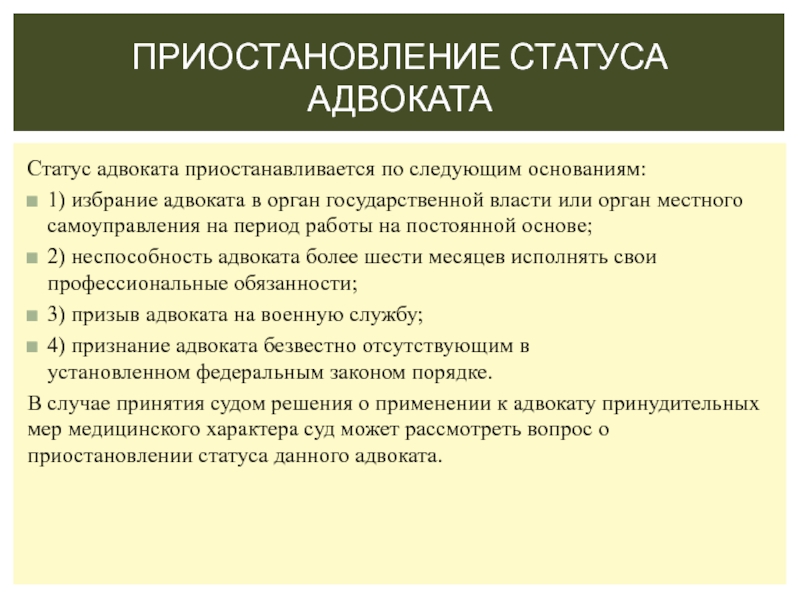 ПРИОСТАНОВЛЕНИЕ СТАТУСА АДВОКАТА

Статус адвоката приостанавливается по следующим основаниям:

1) избрание адвоката в орган государственной власти или орган местного самоуправления на период работы на постоянной основе;

2) неспособность адвоката более шести месяцев исполнять свои профессиональные обязанности;

3) призыв адвоката на военную службу;

4) признание адвоката безвестно отсутствующим в установленном федеральным законом порядке.

В случае принятия судом решения о применении к адвокату принудительных мер медицинского характера суд может рассмотреть вопрос о приостановлении статуса данного адвоката.